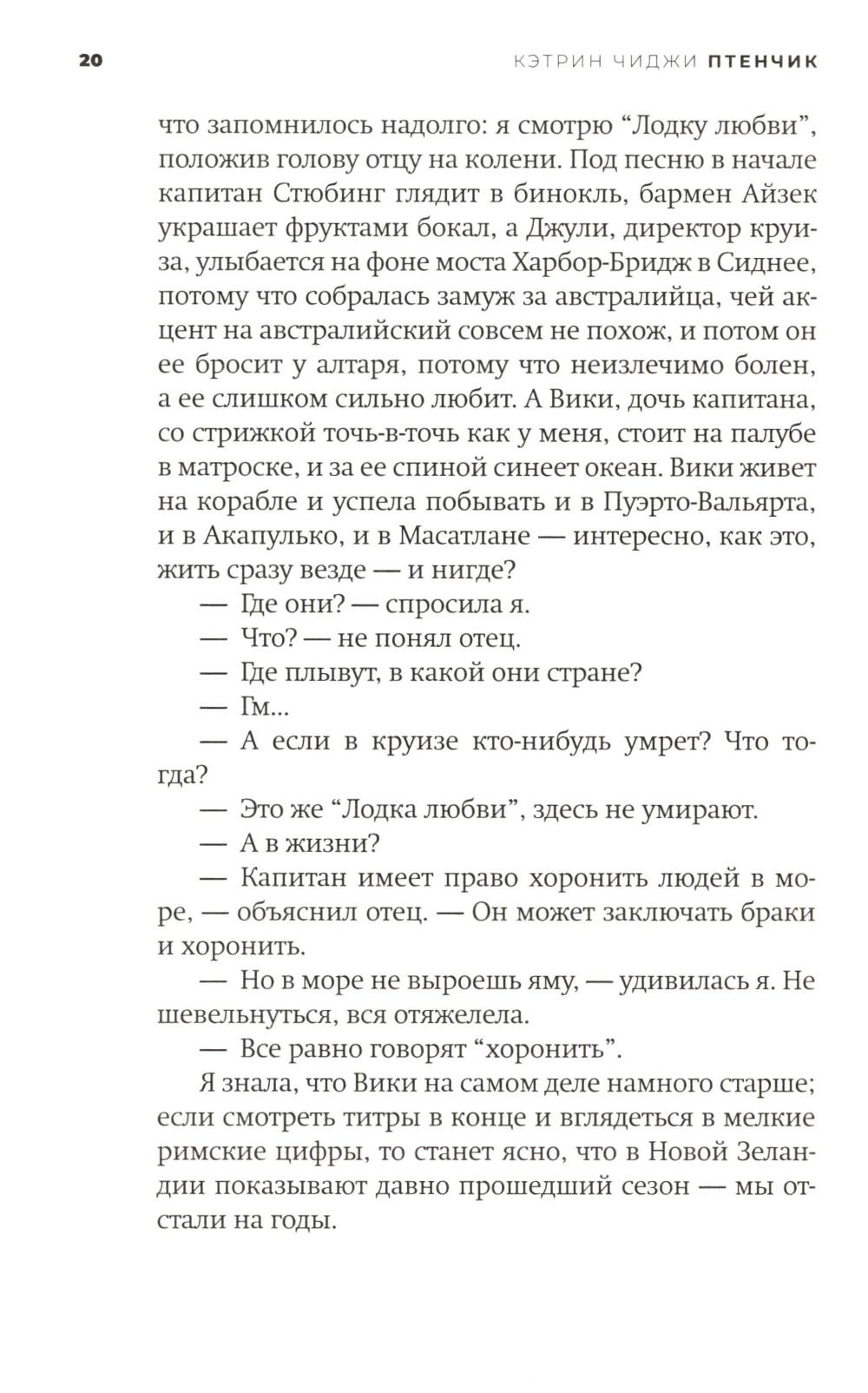 20 КЭТРИН ЧИДЖИ ПТЕНЧИК

что запомнилось надолго: я смотрю “Лодку любви”, положив голову отцу на колени. Под песню в начале капитан Стюбинг глядит в бинокль, бармен Айзек украшает фруктами бокал, а Джули, директор круиза, улыбается на фоне моста Харбор-Бридж в Сиднее, потому что собралась замуж за австралийца, чей акцент на австралийский совсем не похож, и потом он ее бросит у алтаря, потому что неизлечимо болен, а ее слишком сильно любит. А Вики, дочь капитана, со стрижкой точь-в-точь как у меня, стоит на палубе в матроске, и за ее спиной синеет океан. Вики живет на корабле и успела побывать и в Пуэрто-Вальярта, и в Акапулько, и в Масатлане — интересно, как это, жить сразу везде — и нигде?

— Где они? — спросила я.

— Что? — не понял отец.

— Где плывут, в какой они стране?

— Гм...

— А если в круизе кто-нибудь умрет? Что тогда?

— Это же “Лодка любви”, здесь не умирают.

— А в жизни?

— Капитан имеет право хоронить людей в море, — объяснил отец. — Он может заключать браки и хоронить.

— Но в море не выроешь яму, — удивилась я. Не шевельнуться, вся отяжелела.

— Все равно говорят “хоронить”.

Я знала, что Вики на самом деле намного старше; если смотреть титры в конце и вглядеться в мелкие римские цифры, то станет ясно, что в Новой Зеландии показывают давно прошедший сезон — мы отстали на годы.